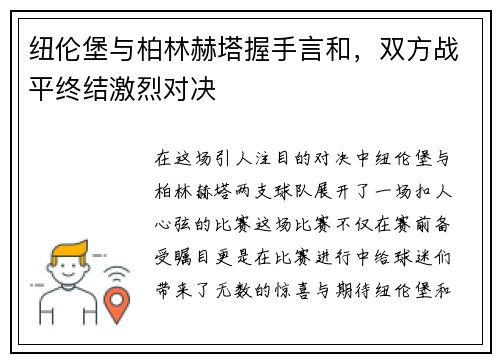 纽伦堡与柏林赫塔握手言和，双方战平终结激烈对决

在这场引人注目的对决中纽伦堡与柏林赫塔两支球队展开了一场扣人心弦的比赛这场比赛不仅在赛前备受瞩目更是在比赛进行中给球迷们带来了无数的惊喜与期待纽伦堡和